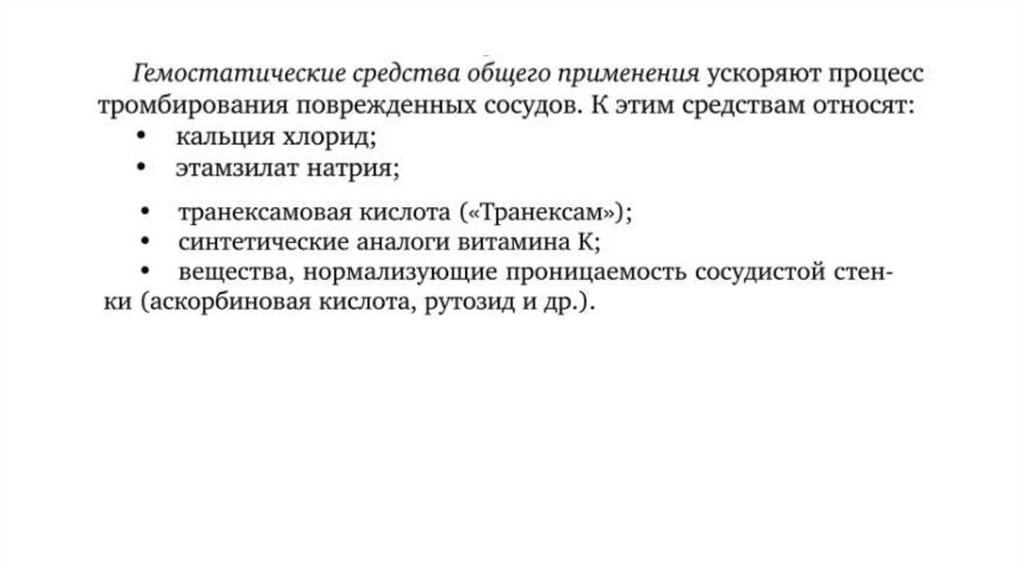 Гемостатические средства общего применения ускоряют процесс тромбирования поврежденных сосудов. К этим средствам относят:
• кальция хлорид;
• этамзилат натрия;
• транексамовая кислота («Транексам»);
• синтетические аналоги витамина К;
• вещества, нормализующие проницаемость сосудистой стенки (аскорбиновая кислота, рутозид и др.).